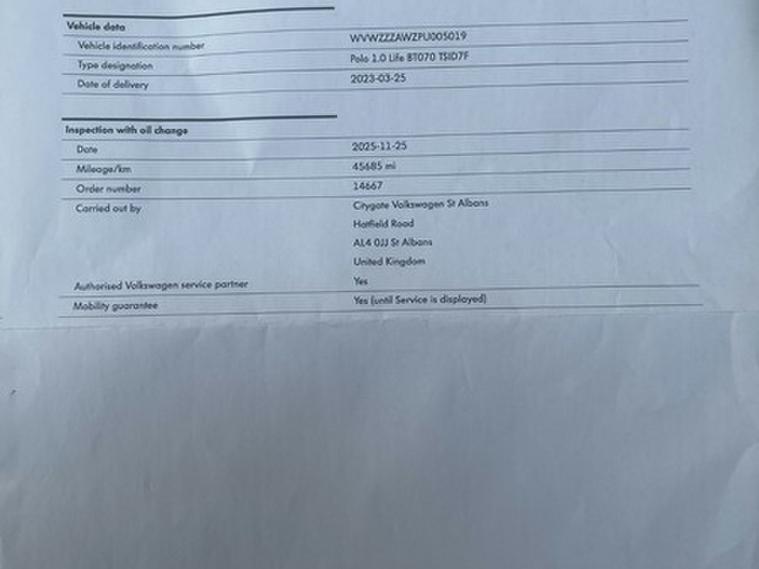 Vehicle data

Vehicle identification number
WVWZZZAWZPU005019

Type designation
Polo 1.0 Life BT070 TSID7F

Date of delivery
2023-03-25

Inspection with oil change

Date
2025-11-25

Mileage/km
45685 mi

Order number
14667

Carried out by
Citygate Volkswagen St Albans
Hatfield Road
AL4 0JJ St Albans
United Kingdom

Authorised Volkswagen service partner
Yes

Mobility guarantee
Yes (until Service is displayed)